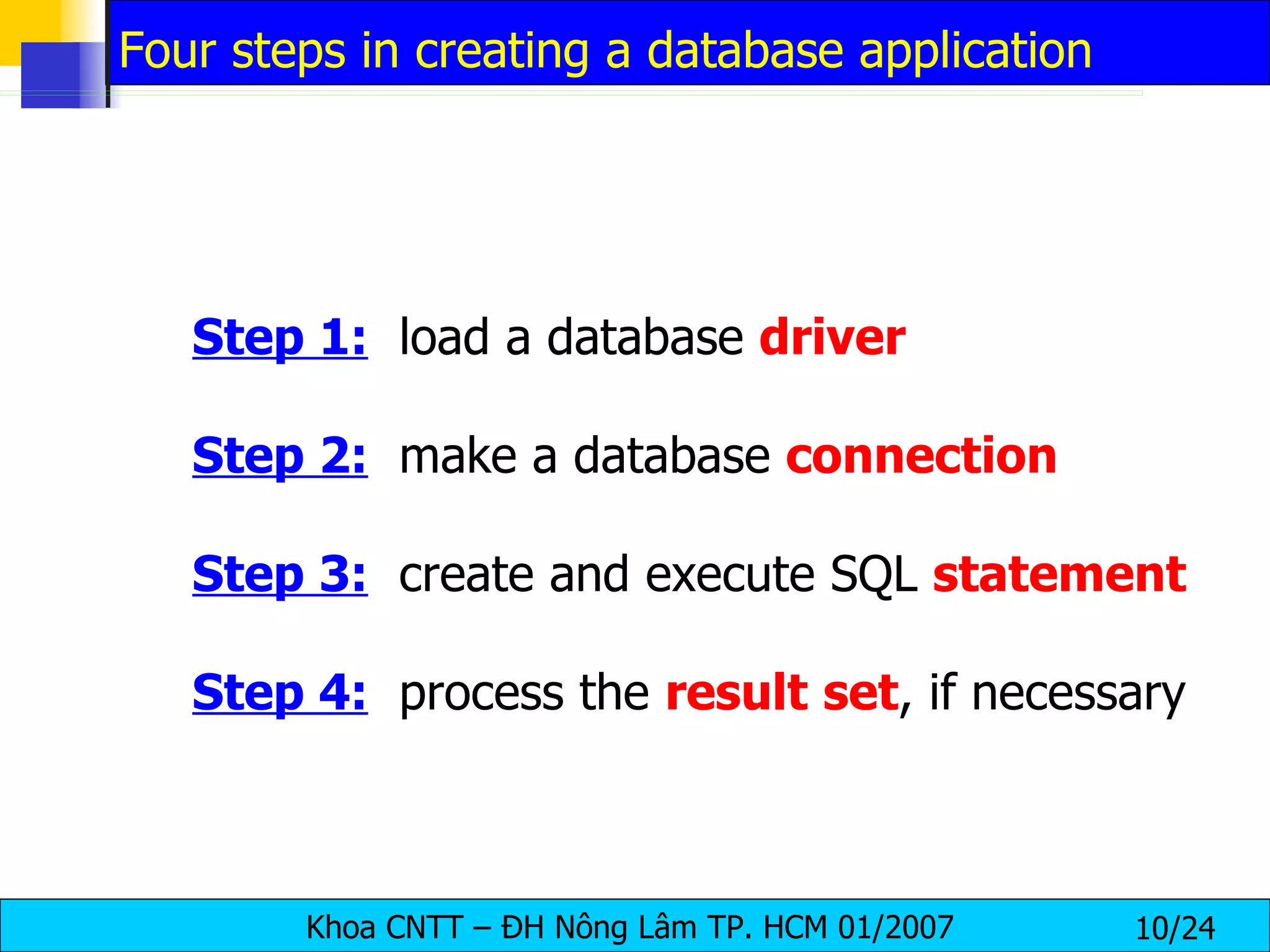 Four steps in creating a database application

Step 1: load a database driver

Step 2: make a database connection

Step 3: create and execute SQL statement

Step 4: process the result set, if necessary

Khoa CNTT – ĐH Nông Lâm TP. HCM 01/2007

10/24